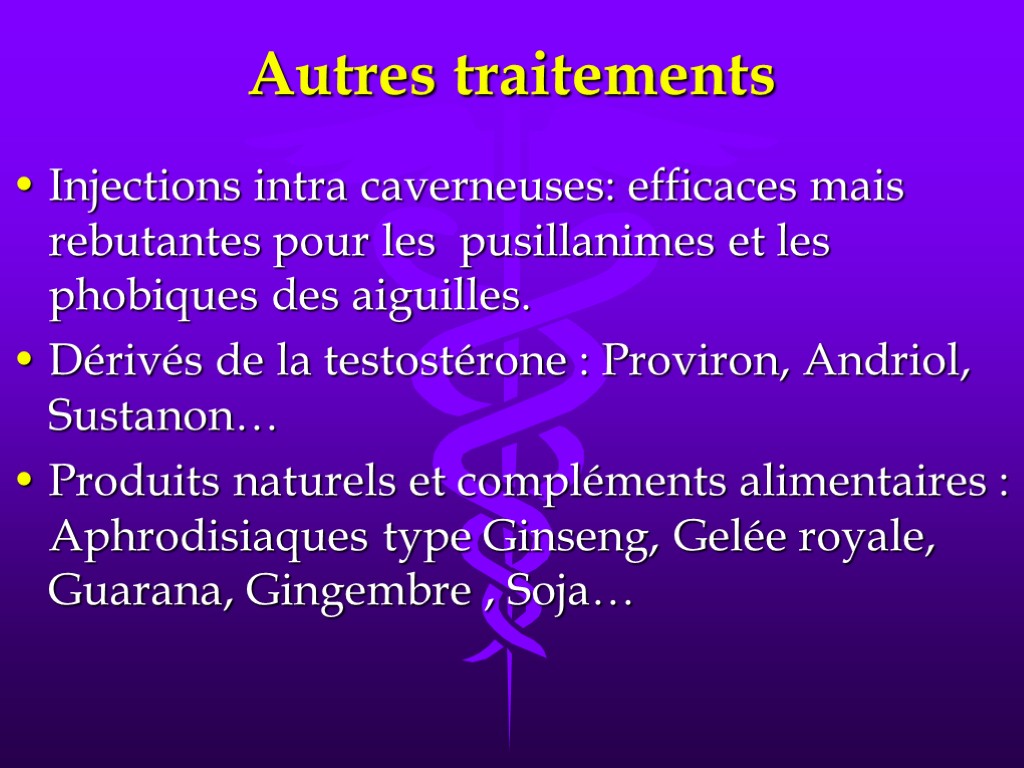 Autres traitements

• Injections intra caverneuses: efficaces mais rebutantes pour les pusillanimes et les phobiques des aiguilles.

• Dérivés de la testostérone : Proviron, Andriol, Sustanon…

• Produits naturels et compléments alimentaires : Aphrodisiaques type Ginseng, Gelée royale, Guarana, Gingembre , Soja…